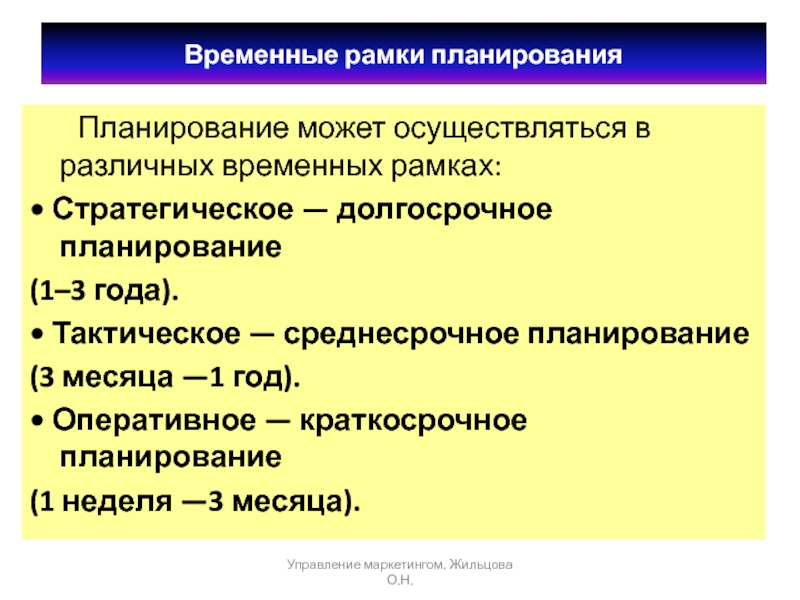 Временные рамки планирования

Планирование может осуществляться в различных временных рамках:

• Стратегическое — долгосрочное планирование

(1–3 года).

• Тактическое — среднесрочное планирование

(3 месяца —1 год).

• Оперативное — краткосрочное планирование

(1 неделя —3 месяца).

Управление маркетингом. Жильцова О.Н.